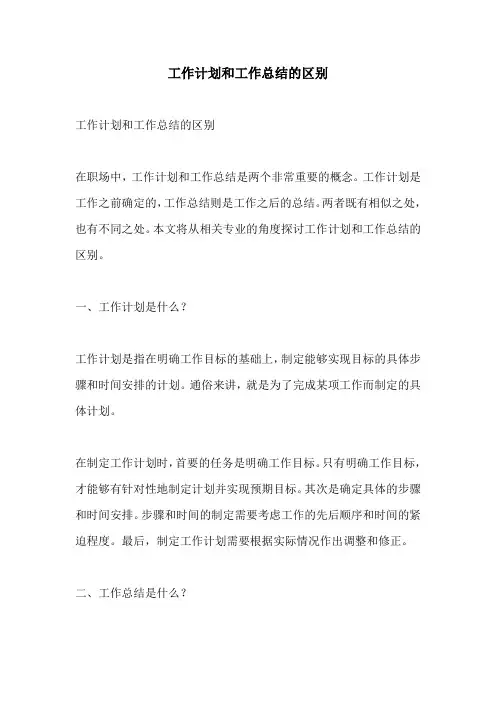 工作计划和工作总结的区别

工作计划和工作总结的区别

在职场中，工作计划和工作总结是两个非常重要的概念。工作计划是工作之前确定的，工作总结则是工作之后的总结。两者既有相似之处，也有不同之处。本文将从相关专业的角度探讨工作计划和工作总结的区别。

一、工作计划是什么？

工作计划是指在明确工作目标的基础上，制定能够实现目标的具体步骤和时间安排的计划。通俗来讲，就是为了完成某项工作而制定的具体计划。

在制定工作计划时，首要的任务是明确工作目标。只有明确工作目标，才能够有针对性地制定计划并实现预期目标。其次是确定具体的步骤和时间安排。步骤和时间的制定需要考虑工作的先后顺序和时间的紧迫程度。最后，制定工作计划需要根据实际情况作出调整和修正。

二、工作总结是什么？